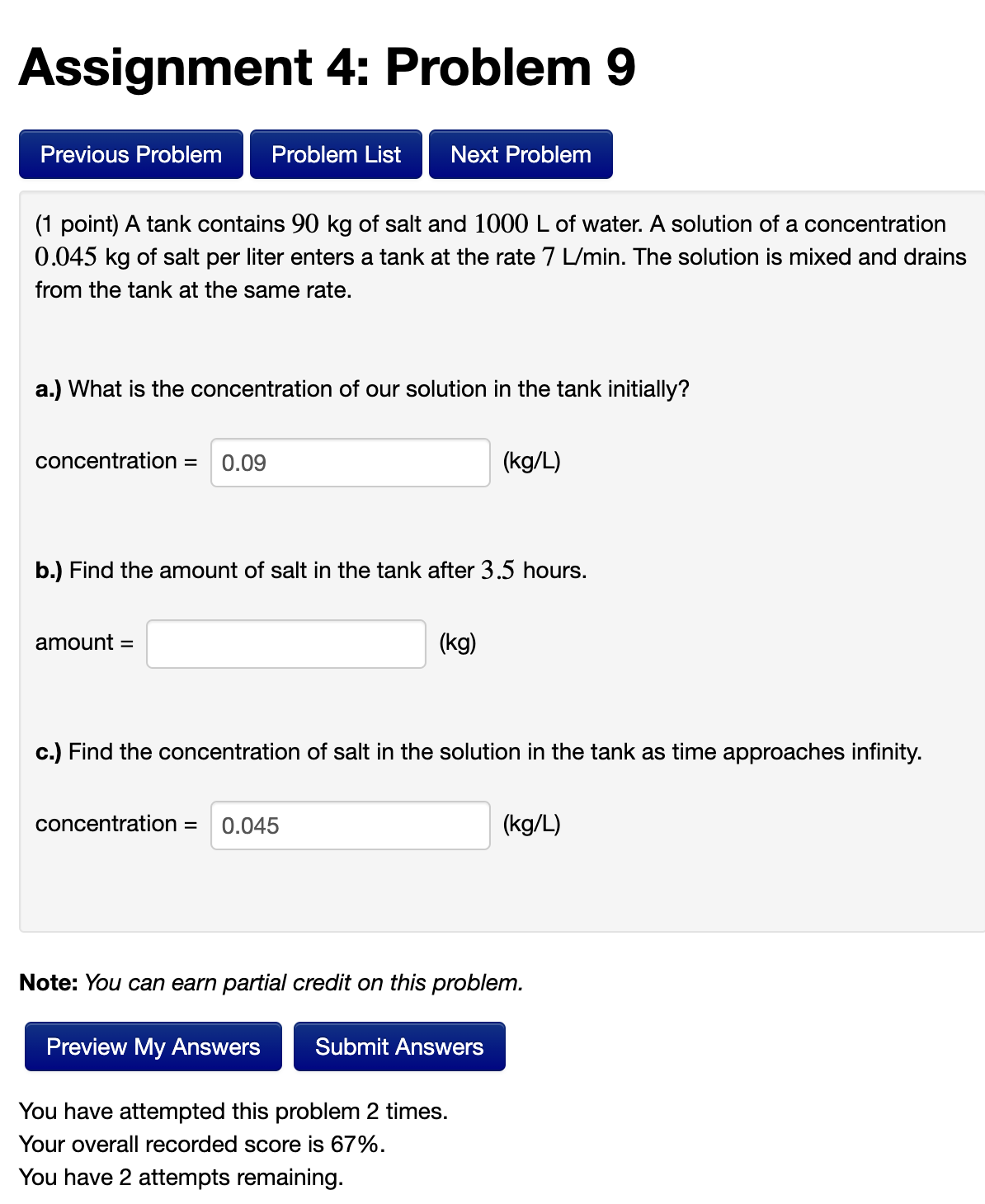 Assignment 4: Problem 9

Previous Problem Problem List Next Problem

(1 point) A tank contains $90$ kg of salt and $1000$ L of water. A solution of a concentration $0.045$ kg of salt per liter enters a tank at the rate $7$ L/min. The solution is mixed and drains from the tank at the same rate.

a.) What is the concentration of our solution in the tank initially?

concentration = 0.09 (kg/L)

b.) Find the amount of salt in the tank after $3.5$ hours.

amount = (kg)

c.) Find the concentration of salt in the solution in the tank as time approaches infinity.

concentration = 0.045 (kg/L)

Note: You can earn partial credit on this problem.

Preview My Answers Submit Answers

You have attempted this problem 2 times.
Your overall recorded score is 67%.
You have 2 attempts remaining.